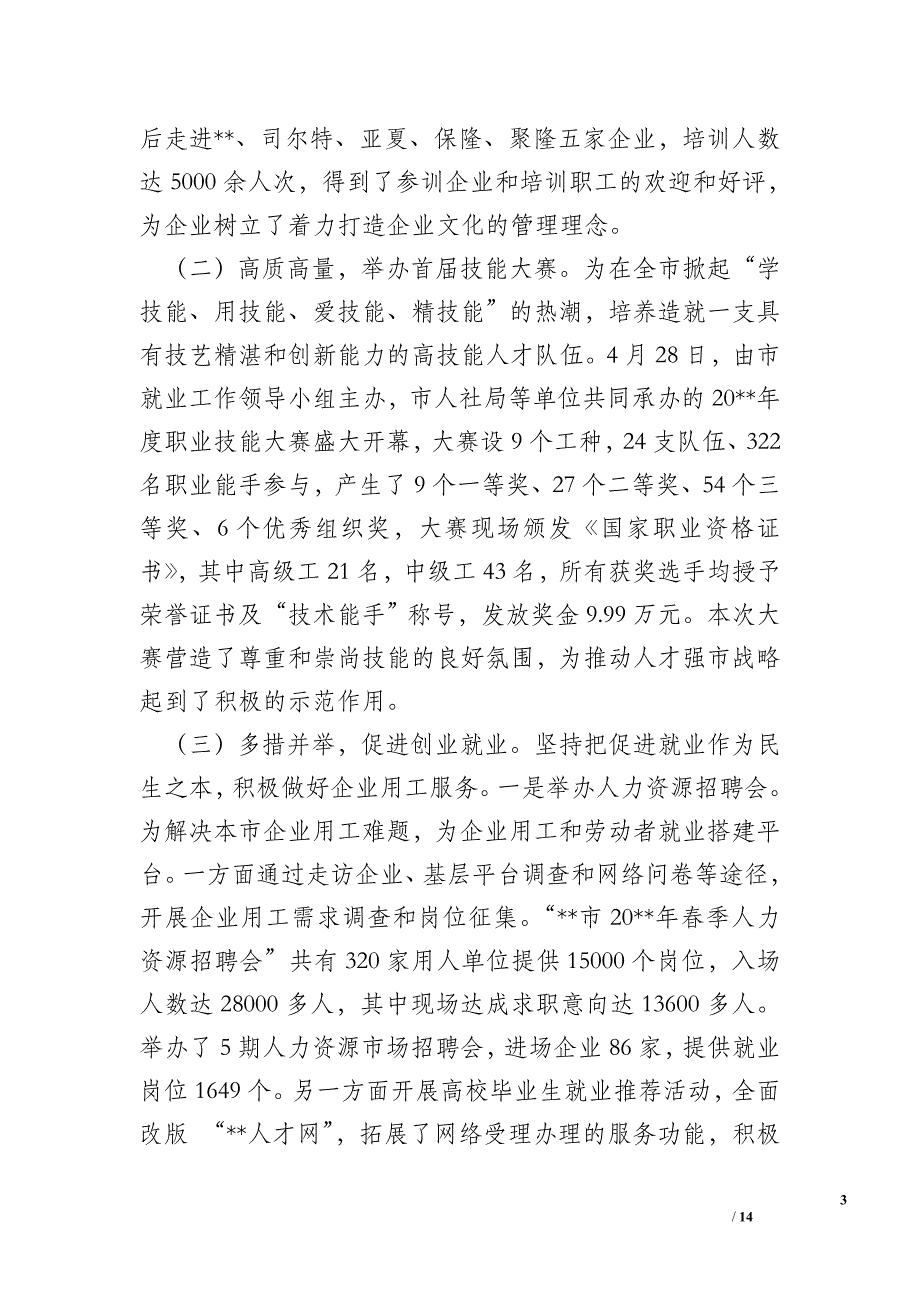 后走进**、司尔特、亚夏、保隆、聚隆五家企业，培训人数达 5000 余人次，得到了参训企业和培训职工的欢迎和好评，为企业树立了着力打造企业文化的管理理念。

（二）高质高量，举办首届技能大赛。为在全市掀起“学技能、用技能、爱技能、精技能”的热潮，培养造就一支具有技艺精湛和创新能力的高技能人才队伍。4 月 28 日，由市就业工作领导小组主办，市人社局等单位共同承办的 20**年度职业技能大赛盛大开幕，大赛设 9 个工种，24 支队伍、322 名职业能手参与，产生了 9 个一等奖、27 个二等奖、54 个三等奖、6 个优秀组织奖，大赛现场颁发《国家职业资格证书》，其中高级工 21 名，中级工 43 名，所有获奖选手均授予荣誉证书及“技术能手”称号，发放奖金 9.99 万元。本次大赛营造了尊重和崇尚技能的良好氛围，为推动人才强市战略起到了积极的示范作用。

（三）多措并举，促进创业就业。坚持把促进就业作为民生之本，积极做好企业用工服务。一是举办人力资源招聘会。为解决本市企业用工难题，为企业用工和劳动者就业搭建平台。一方面通过走访企业、基层平台调查和网络问卷等途径，开展企业用工需求调查和岗位征集。“**市 20**年春季人力资源招聘会”共有 320 家用人单位提供 15000 个岗位，入场人数达 28000 多人，其中现场达成求职意向达 13600 多人。举办了 5 期人力资源市场招聘会，进场企业 86 家，提供就业岗位 1649 个。另一方面开展高校毕业生就业推荐活动，全面改版 “**人才网”，拓展了网络受理办理的服务功能，积极

3
/ 14